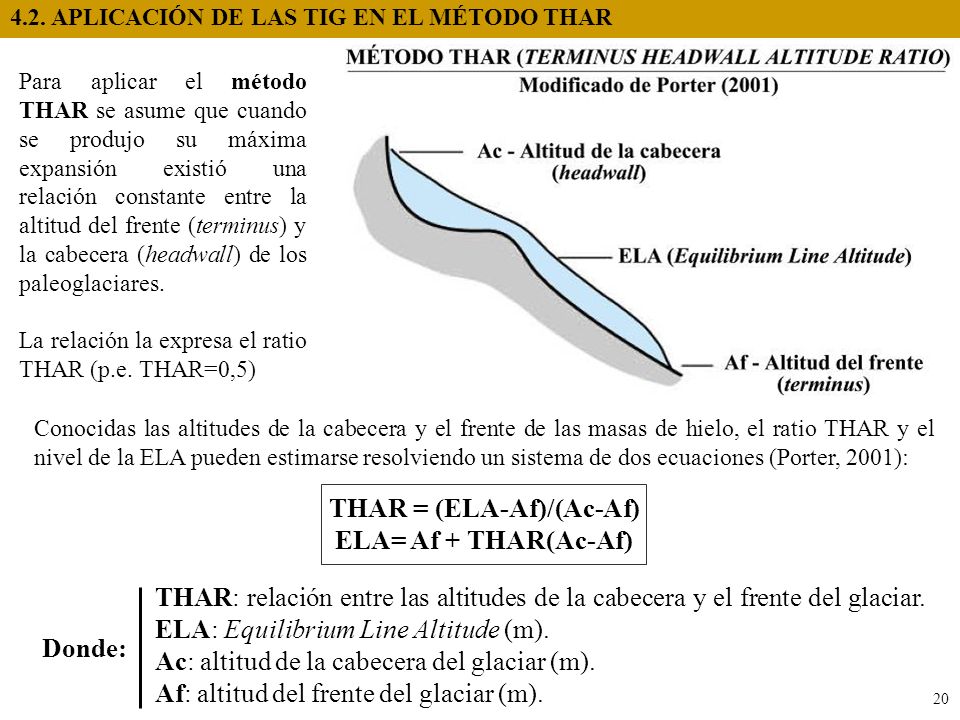 4.2. APLICACIÓN DE LAS TIG EN EL MÉTODO THAR

Para aplicar el método THAR se asume que cuando se produjo su máxima expansión existió una relación constante entre la altitud del frente (terminus) y la cabecera (headwall) de los paleoglaciares.

La relación la expresa el ratio THAR (p.e. THAR=0,5)

MÉTODO THAR (TERMINUS HEADWALL ALTITUDE RATIO)
Modificado de Porter (2001)

Ac - Altitud de la cabecera (headwall)

ELA (Equilibrium Line Altitude)

Af - Altitud del frente (terminus)

Conocidas las altitudes de la cabecera y el frente de las masas de hielo, el ratio THAR y el nivel de la ELA pueden estimarse resolviendo un sistema de dos ecuaciones (Porter, 2001):

THAR = (ELA-Af)/(Ac-Af)
ELA= Af + THAR(Ac-Af)

Donde:
THAR: relación entre las altitudes de la cabecera y el frente del glaciar.
ELA: Equilibrium Line Altitude (m).
Ac: altitud de la cabecera del glaciar (m).
Af: altitud del frente del glaciar (m).

20